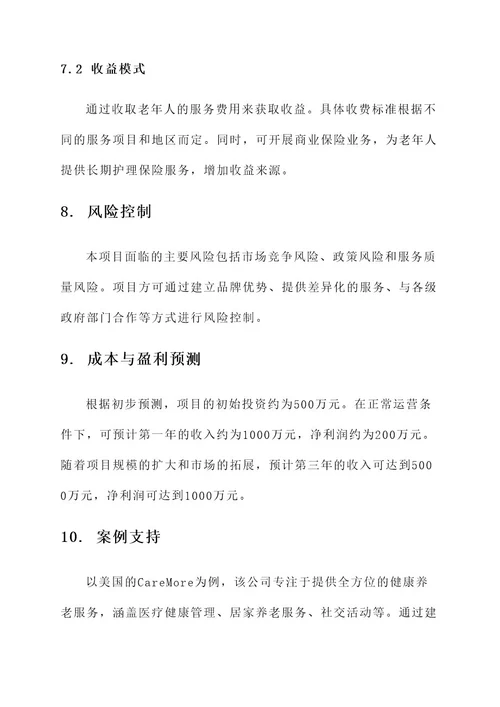 7.2 收益模式

通过收取老年人的服务费用来获取收益。具体收费标准根据不同的服务项目和地区而定。同时，可开展商业保险业务，为老年人提供长期护理保险服务，增加收益来源。

8. 风险控制

本项目面临的主要风险包括市场竞争风险、政策风险和服务质量风险。项目方可通过建立品牌优势、提供差异化的服务、与各级政府部门合作等方式进行风险控制。

9. 成本与盈利预测

根据初步预测，项目的初始投资约为500万元。在正常运营条件下，可预计第一年的收入约为1000万元，净利润约为200万元。随着项目规模的扩大和市场的拓展，预计第三年的收入可达到5000万元，净利润可达到1000万元。

10. 案例支持

以美国的CareMore为例，该公司专注于提供全方位的健康养老服务，涵盖医疗健康管理、居家养老服务、社交活动等。通过建